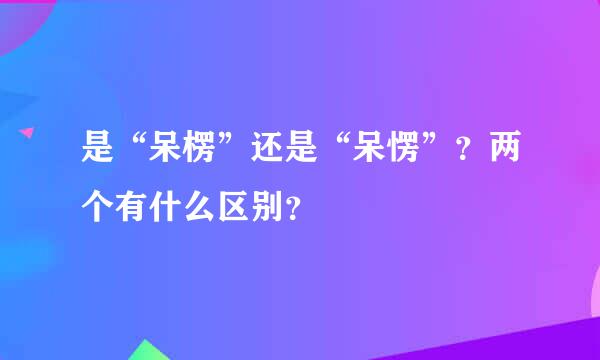 是“呆楞”还是“呆愣”？两个有什么区别？